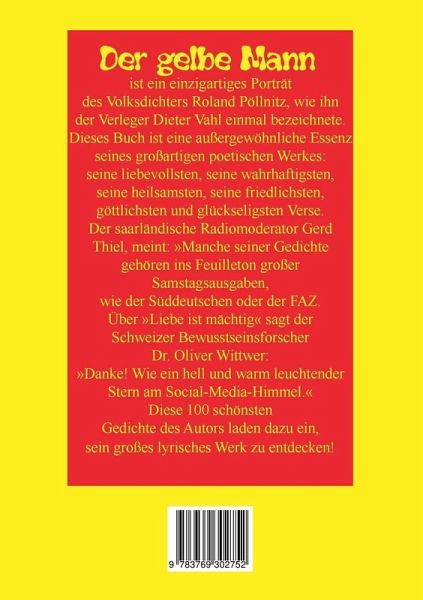 Der gelbe Mann

ist ein einzigartiges Porträt des Volksdichters Roland Pöllnitz, wie ihn der Verleger Dieter Vahl einmal bezeichnete. Dieses Buch ist eine außergewöhnliche Essenz seines großartigen poetischen Werkes: seine liebevollsten, seine wahrhaftigsten, seine heilsamsten, seine friedlichsten, göttlichsten und glückseligsten Verse. Der saarländische Radiomoderator Gerd Thiel, meint: »Manche seiner Gedichte gehören ins Feuilleton großer Samstagsausgaben, wie der Süddeutschen oder der FAZ. Über »Liebe ist mächtig« sagt der Schweizer Bewusstseinsforscher Dr. Oliver Wittwer: »Danke! Wie ein hell und warm leuchtender Stern am Social-Media-Himmel.« Diese 100 schönsten Gedichte des Autors laden dazu ein, sein großes lyrisches Werk zu entdecken!

9 783769 302752